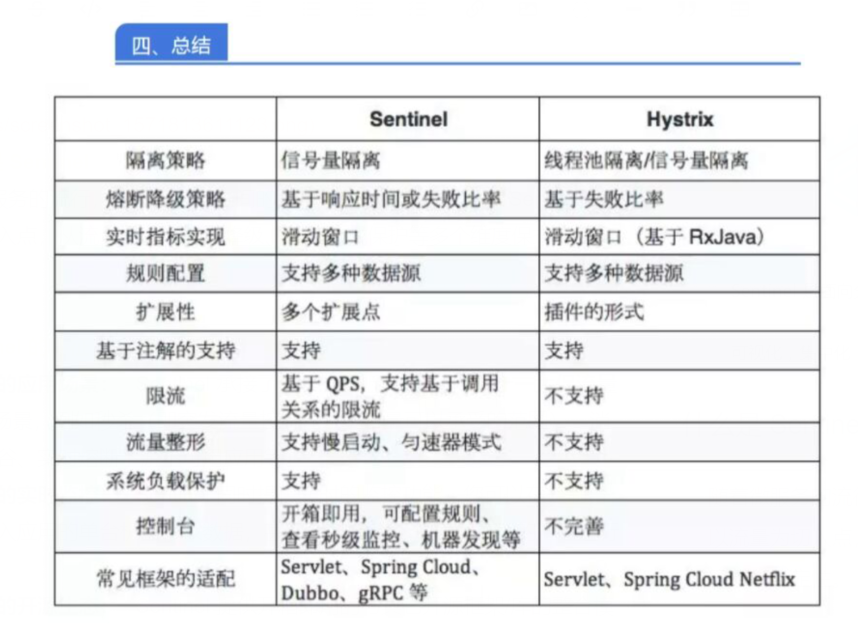 四、总结

|  | Sentinel | Hystrix |
|---|---|---|
| 隔离策略 | 信号量隔离 | 线程池隔离/信号量隔离 |
| 熔断降级策略 | 基于响应时间或失败比率 | 基于失败比率 |
| 实时指标实现 | 滑动窗口 | 滑动窗口（基于 RxJava） |
| 规则配置 | 支持多种数据源 | 支持多种数据源 |
| 扩展性 | 多个扩展点 | 插件的形式 |
| 基于注解的支持 | 支持 | 支持 |
| 限流 | 基于 QPS，支持基于调用关系的限流 | 不支持 |
| 流量整形 | 支持慢启动、匀速器模式 | 不支持 |
| 系统负载保护 | 支持 | 不支持 |
| 控制台 | 开箱即用，可配置规则、查看秒级监控、机器发现等 | 不完善 |
| 常见框架的适配 | Servlet、Spring Cloud、Dubbo、gRPC 等 | Servlet、Spring Cloud Netflix |